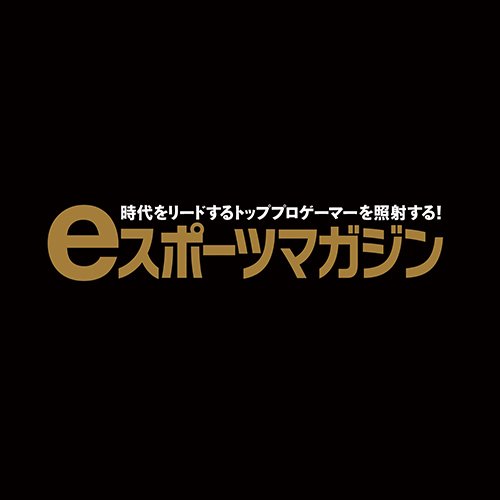 時代をリードするトッププロゲーマーを照射する!
eスポーツマガジン